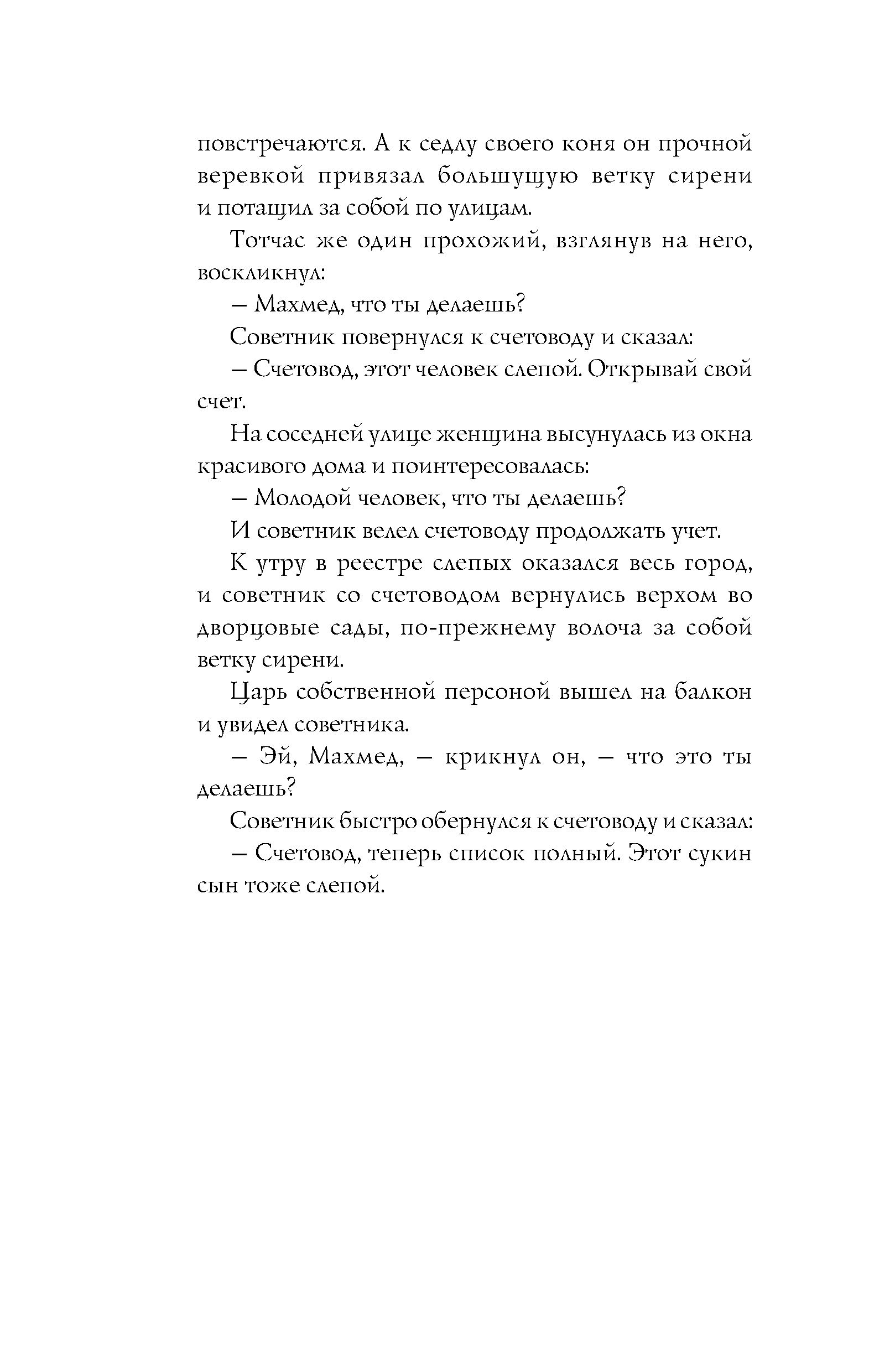 повстречаются. А к седлу своего коня он прочной веревкой привязал большущую ветку сирени и потащил за собой по улицам.

Тотчас же один прохожий, взглянув на него, воскликнул:

— Махмед, что ты делаешь?

Советник повернулся к счетоводу и сказал:

— Счетовод, этот человек слепой. Открывай свой счет.

На соседней улице женщина высунулась из окна красивого дома и поинтересовалась:

— Молодой человек, что ты делаешь?

И советник велел счетоводу продолжать учет.

К утру в реестре слепых оказался весь город, и советник со счетоводом вернулись верхом во дворцовые сады, по-прежнему волоча за собой ветку сирени.

Царь собственной персоной вышел на балкон и увидел советника.

— Эй, Махмед, — крикнул он, — что это ты делаешь?

Советник быстро обернулся к счетоводу и сказал:

— Счетовод, теперь список полный. Этот сукин сын тоже слепой.